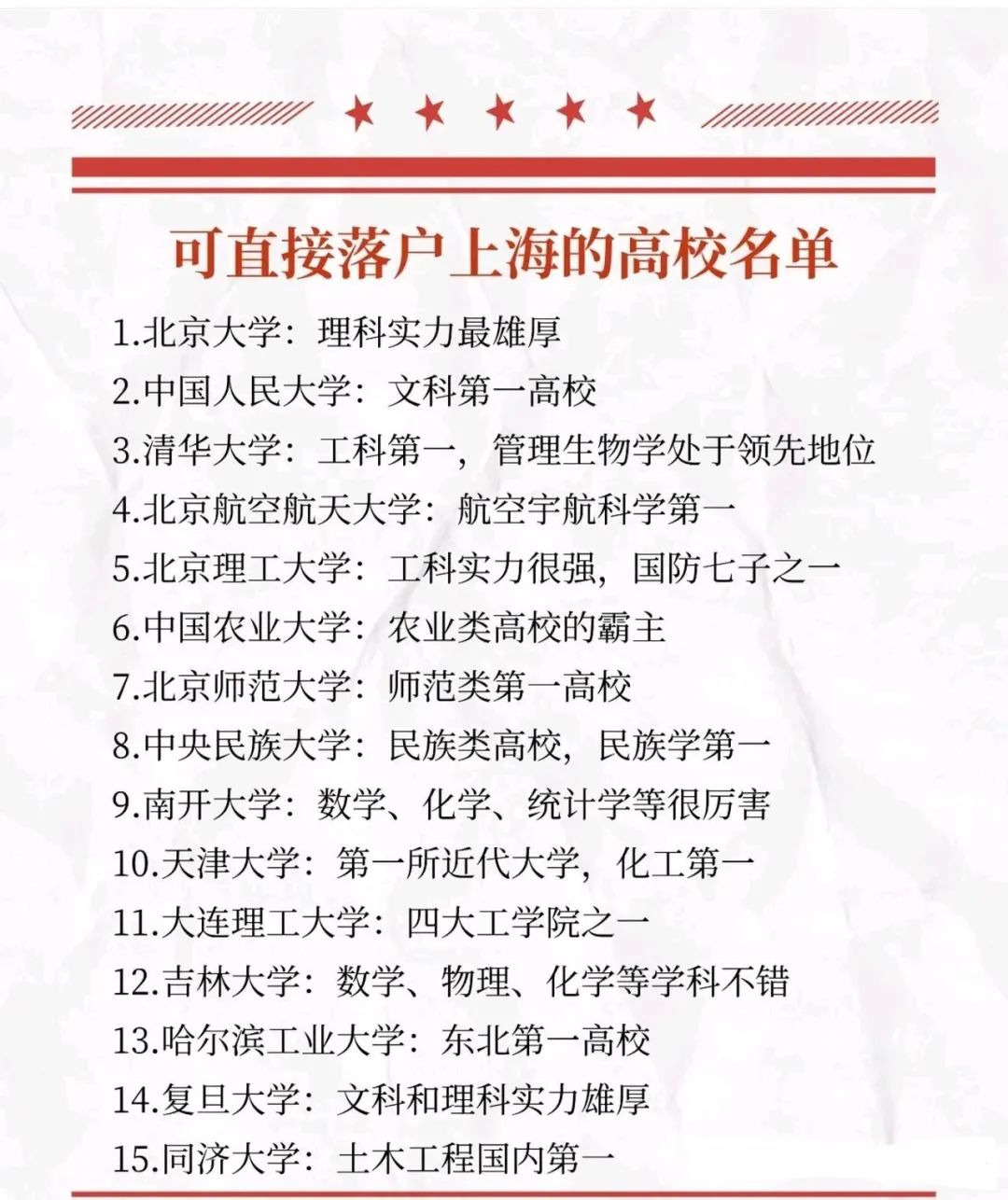 可直接落户上海的高校名单

1.北京大学：理科实力最雄厚
2.中国人民大学：文科第一高校
3.清华大学：工科第一，管理生物学处于领先地位
4.北京航空航天大学：航空宇航科学第一
5.北京理工大学：工科实力很强，国防七子之一
6.中国农业大学：农业类高校的霸主
7.北京师范大学：师范类第一高校
8.中央民族大学：民族类高校，民族学第一
9.南开大学：数学、化学、统计学等很厉害
10.天津大学：第一所近代大学，化工第一
11.大连理工大学：四大工学院之一
12.吉林大学：数学、物理、化学等学科不错
13.哈尔滨工业大学：东北第一高校
14.复旦大学：文科和理科实力雄厚
15.同济大学：土木工程国内第一